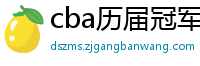 cba历届冠军

dszms.zjgangbanwang.com